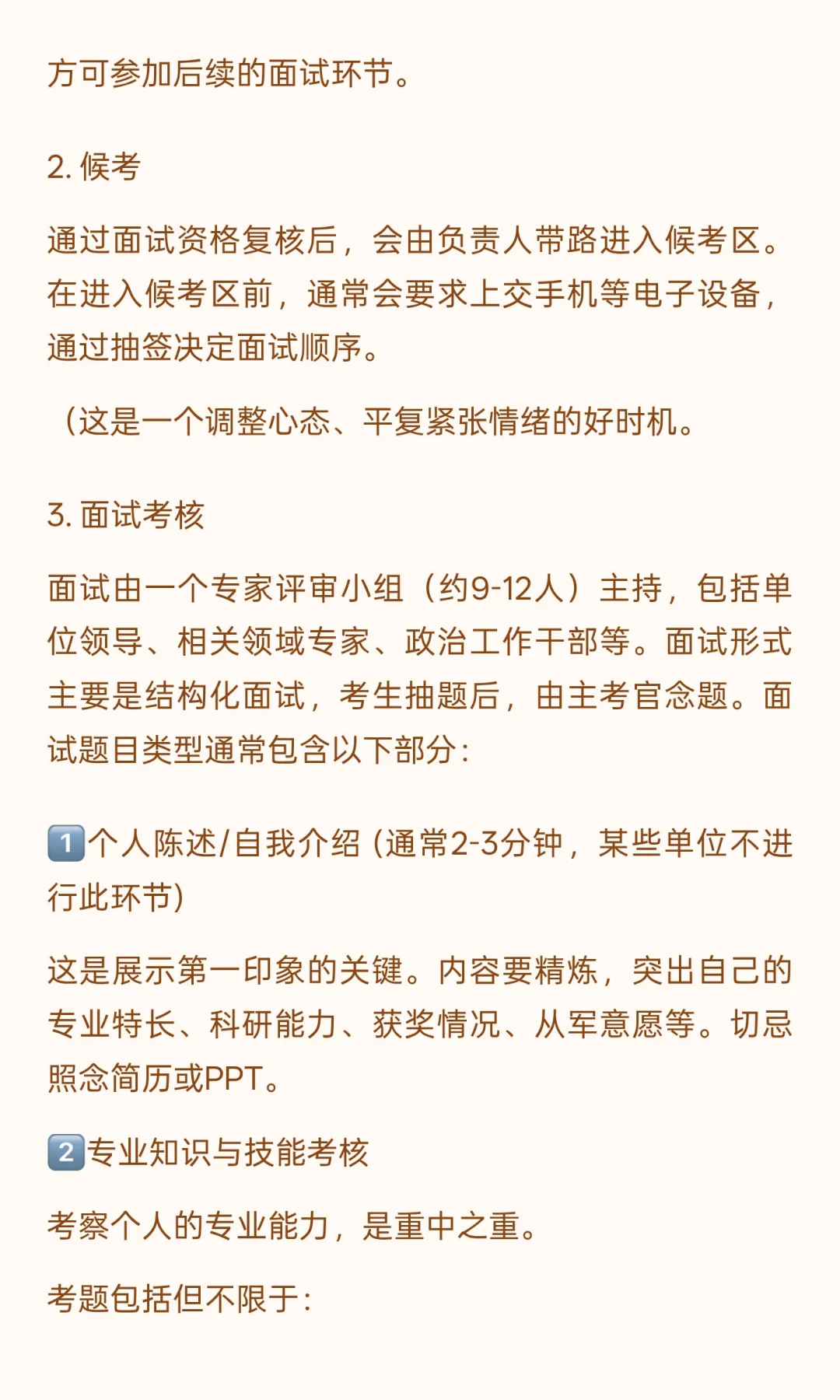 方可参加后续的面试环节。

2. 候考

通过面试资格复核后，会由负责人带路进入候考区。在进入候考区前，通常会要求上交手机等电子设备，通过抽签决定面试顺序。

（这是一个调整心态、平复紧张情绪的好时机。

3. 面试考核

面试由一个专家评审小组（约9-12人）主持，包括单位领导、相关领域专家、政治工作干部等。面试形式主要是结构化面试，考生抽题后，由主考官念题。面试题目类型通常包含以下部分：

1️⃣个人陈述/自我介绍 (通常2-3分钟，某些单位不进行此环节)

这是展示第一印象的关键。内容要精炼，突出自己的专业特长、科研能力、获奖情况、从军意愿等。切忌照念简历或PPT。

2️⃣专业知识与技能考核

考察个人的专业能力，是重中之重。

考题包括但不限于：